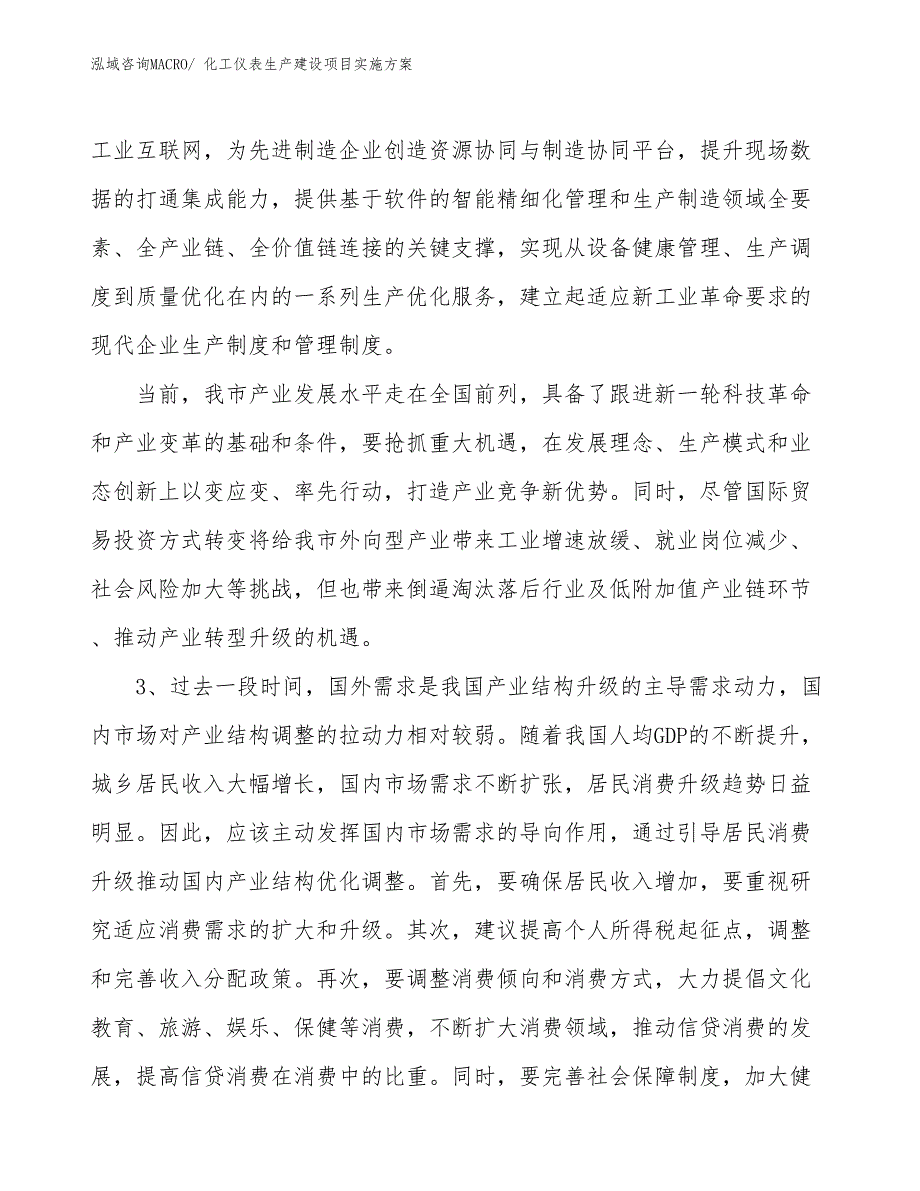 泓域咨询MACRO/ 化工仪表生产建设项目实施方案

工业互联网，为先进制造企业创造资源协同与制造协同平台，提升现场数据的打通集成能力，提供基于软件的智能精细化管理和生产制造领域全要素、全产业链、全价值链连接的关键支撑，实现从设备健康管理、生产调度到质量优化在内的一系列生产优化服务，建立起适应新工业革命要求的现代企业生产制度和管理制度。

当前，我市产业发展水平走在全国前列，具备了跟进新一轮科技革命和产业变革的基础和条件，要抢抓重大机遇，在发展理念、生产模式和业态创新上以变应变、率先行动，打造产业竞争新优势。同时，尽管国际贸易投资方式转变将给我市外向型产业带来工业增速放缓、就业岗位减少、社会风险加大等挑战，但也带来倒逼淘汰落后行业及低附加值产业链环节、推动产业转型升级的机遇。

3、过去一段时间，国外需求是我国产业结构升级的主导需求动力，国内市场对产业结构调整的拉动力相对较弱。随着我国人均GDP的不断提升，城乡居民收入大幅增长，国内市场需求不断扩张，居民消费升级趋势日益明显。因此，应该主动发挥国内市场需求的导向作用，通过引导居民消费升级推动国内产业结构优化调整。首先，要确保居民收入增加，要重视研究适应消费需求的扩大和升级。其次，建议提高个人所得税起征点，调整和完善收入分配政策。再次，要调整消费倾向和消费方式，大力提倡文化教育、旅游、娱乐、保健等消费，不断扩大消费领域，推动信贷消费的发展，提高信贷消费在消费中的比重。同时，要完善社会保障制度，加大健